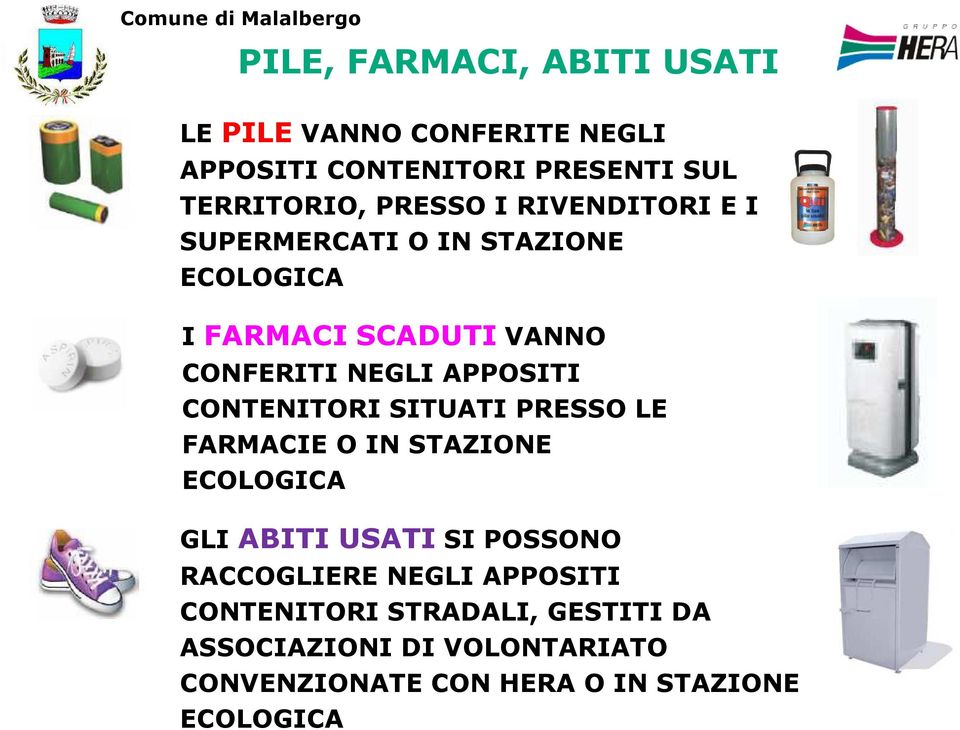 Comune di Malalbergo

GRUPPO HERA

PILE, FARMACI, ABITI USATI

LE PILE VANNO CONFERITE NEGLI APPOSITI CONTENITORI PRESENTI SUL TERRITORIO, PRESSO I RIVENDITORI E I SUPERMERCATI O IN STAZIONE ECOLOGICA

I FARMACI SCADUTI VANNO CONFERITI NEGLI APPOSITI CONTENITORI SITUATI PRESSO LE FARMACIE O IN STAZIONE ECOLOGICA

GLI ABITI USATI SI POSSONO RACCOGLIERE NEGLI APPOSITI CONTENITORI STRADALI, GESTITI DA ASSOCIAZIONI DI VOLONTARIATO CONVENZIONATE CON HERA O IN STAZIONE ECOLOGICA